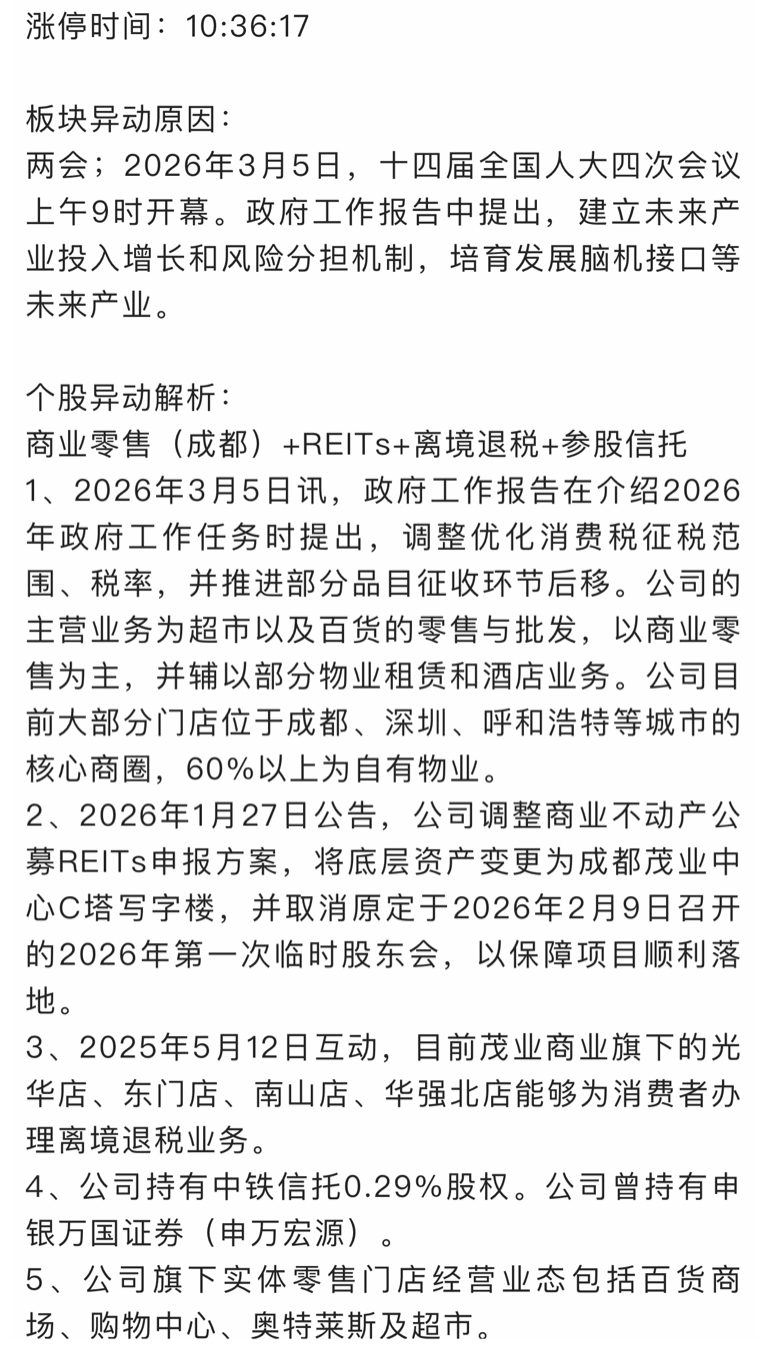 涨停时间：10:36:17

板块异动原因：
两会；2026年3月5日，十四届全国人大四次会议上午9时开幕。政府工作报告中提出，建立未来产业投入增长和风险分担机制，培育发展脑机接口等未来产业。

个股异动解析：
商业零售（成都）+REITs+离境退税+参股信托
1、2026年3月5日讯，政府工作报告在介绍2026年政府工作任务时提出，调整优化消费税征税范围、税率，并推进部分品目征收环节后移。公司的主营业务为超市以及百货的零售与批发，以商业零售为主，并辅以部分物业租赁和酒店业务。公司目前大部分门店位于成都、深圳、呼和浩特等城市的核心商圈，60%以上为自有物业。
2、2026年1月27日公告，公司调整商业不动产公募REITs申报方案，将底层资产变更为成都茂业中心C塔写字楼，并取消原定于2026年2月9日召开的2026年第一次临时股东会，以保障项目顺利落地。
3、2025年5月12日互动，目前茂业商业旗下的光华店、东门店、南山店、华强北店能够为消费者办理离境退税业务。
4、公司持有中铁信托0.29%股权。公司曾持有申银万国证券（申万宏源）。
5、公司旗下实体零售门店经营业态包括百货商场、购物中心、奥特莱斯及超市。